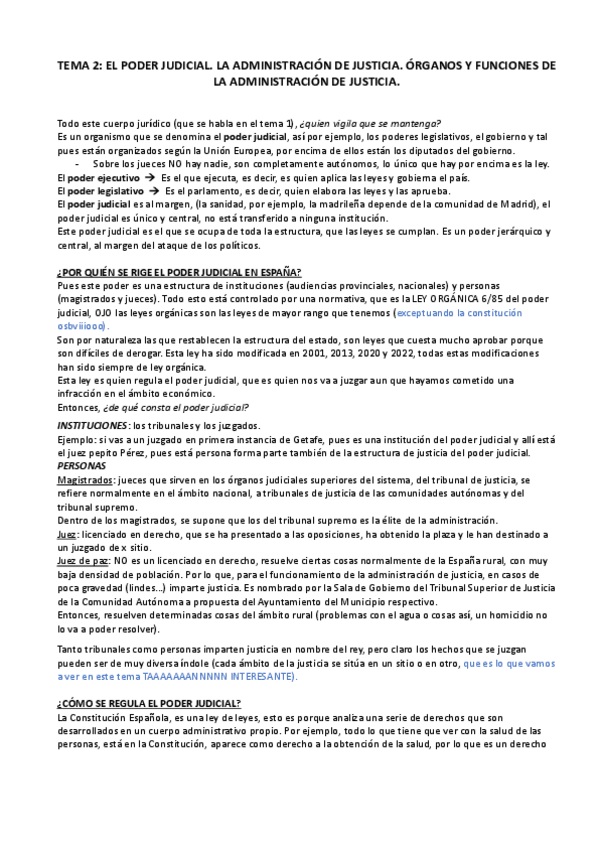 TEMA 2: EL PODER JUDICIAL. LA ADMINISTRACIÓN DE JUSTICIA. ÓRGANOS Y FUNCIONES DE LA ADMINISTRACIÓN DE JUSTICIA.

Todo este cuerpo jurídico (que se habla en el tema 1), ¿quien vigila que se mantenga?
Es un organismo que se denomina el poder judicial, así por ejemplo, los poderes legislativos, el gobierno y tal pues están organizados según la Unión Europea, por encima de ellos están los diputados del gobierno.
- Sobre los jueces NO hay nadie, son completamente autónomos, lo único que hay por encima es la ley.
El poder ejecutivo → Es el que ejecuta, es decir, es quien aplica las leyes y gobierna el país.
El poder legislativo → Es el parlamento, es decir, quien elabora las leyes y las aprueba.
El poder judicial es al margen, (la sanidad, por ejemplo, la madrileña depende de la comunidad de Madrid), el poder judicial es único y central, no está transferido a ninguna institución.
Este poder judicial es el que se ocupa de toda la estructura, que las leyes se cumplan. Es un poder jerárquico y central, al margen del ataque de los políticos.

¿POR QUIÉN SE RIGE EL PODER JUDICIAL EN ESPAÑA?
Pues este poder es una estructura de instituciones (audiencias provinciales, nacionales) y personas (magistrados y jueces). Todo esto está controlado por una normativa, que es la LEY ORGÁNICA 6/85 del poder judicial, OJO las leyes orgánicas son las leyes de mayor rango que tenemos (exceptuando la constitución osbviiiooo).
Son por naturaleza las que restablecen la estructura del estado, son leyes que cuesta mucho aprobar porque son difíciles de derogar. Esta ley ha sido modificada en 2001, 2013, 2020 y 2022, todas estas modificaciones han sido siempre de ley orgánica.
Esta ley es quien regula el poder judicial, que es quien nos va a juzgar aun que hayamos cometido una infracción en el ámbito económico.
Entonces, ¿de qué consta el poder judicial?

INSTITUCIONES: los tribunales y los juzgados.
Ejemplo: si vas a un juzgado en primera instancia de Getafe, pues es una institución del poder judicial y allí está el juez pepito Pérez, pues está persona forma parte también de la estructura de justicia del poder judicial.
PERSONAS
Magistrados: jueces que sirven en los órganos judiciales superiores del sistema, del tribunal de justicia, se refiere normalmente en el ámbito nacional, a tribunales de justicia de las comunidades autónomas y del tribunal supremo.
Dentro de los magistrados, se supone que los del tribunal supremo es la élite de la administración.
Juez: licenciado en derecho, que se ha presentado a las oposiciones, ha obtenido la plaza y le han destinado a un juzgado de x sitio.
Juez de paz: NO es un licenciado en derecho, resuelve ciertas cosas normalmente de la España rural, con muy baja densidad de población. Por lo que, para el funcionamiento de la administración de justicia, en casos de poca gravedad (lindes…) imparte justicia. Es nombrado por la Sala de Gobierno del Tribunal Superior de Justicia de la Comunidad Autónoma a propuesta del Ayuntamiento del Municipio respectivo.
Entonces, resuelven determinadas cosas del ámbito rural (problemas con el agua o cosas así, un homicidio no lo va a poder resolver).

Tanto tribunales como personas imparten justicia en nombre del rey, pero claro los hechos que se juzgan pueden ser de muy diversa índole (cada ámbito de la justicia se sitúa en un sitio o en otro, que es lo que vamos a ver en este tema TAAAAAAANNNNN INTERESANTE).

¿CÓMO SE REGULA EL PODER JUDICIAL?
La Constitución Española, es una ley de leyes, esto es porque analiza una serie de derechos que son desarrollados en un cuerpo administrativo propio. Por ejemplo, todo lo que tiene que ver con la salud de las personas, está en la Constitución, aparece como derecho a la obtención de la salud, por lo que es un derecho